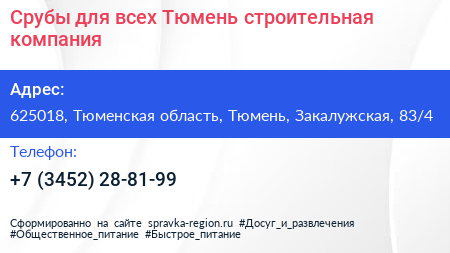 Срубы для всех Тюмень строительная компания

Адрес:

625018, Тюменская область, Тюмень, Закалужская, 83/4

Телефон:

+7 (3452) 28-81-99

Сформированно на сайте spravka-region.ru #Досуг_и_развлечения #Общественное_питание #Быстрое_питание